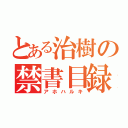 とある治樹の
禁書目録
アホハルキ